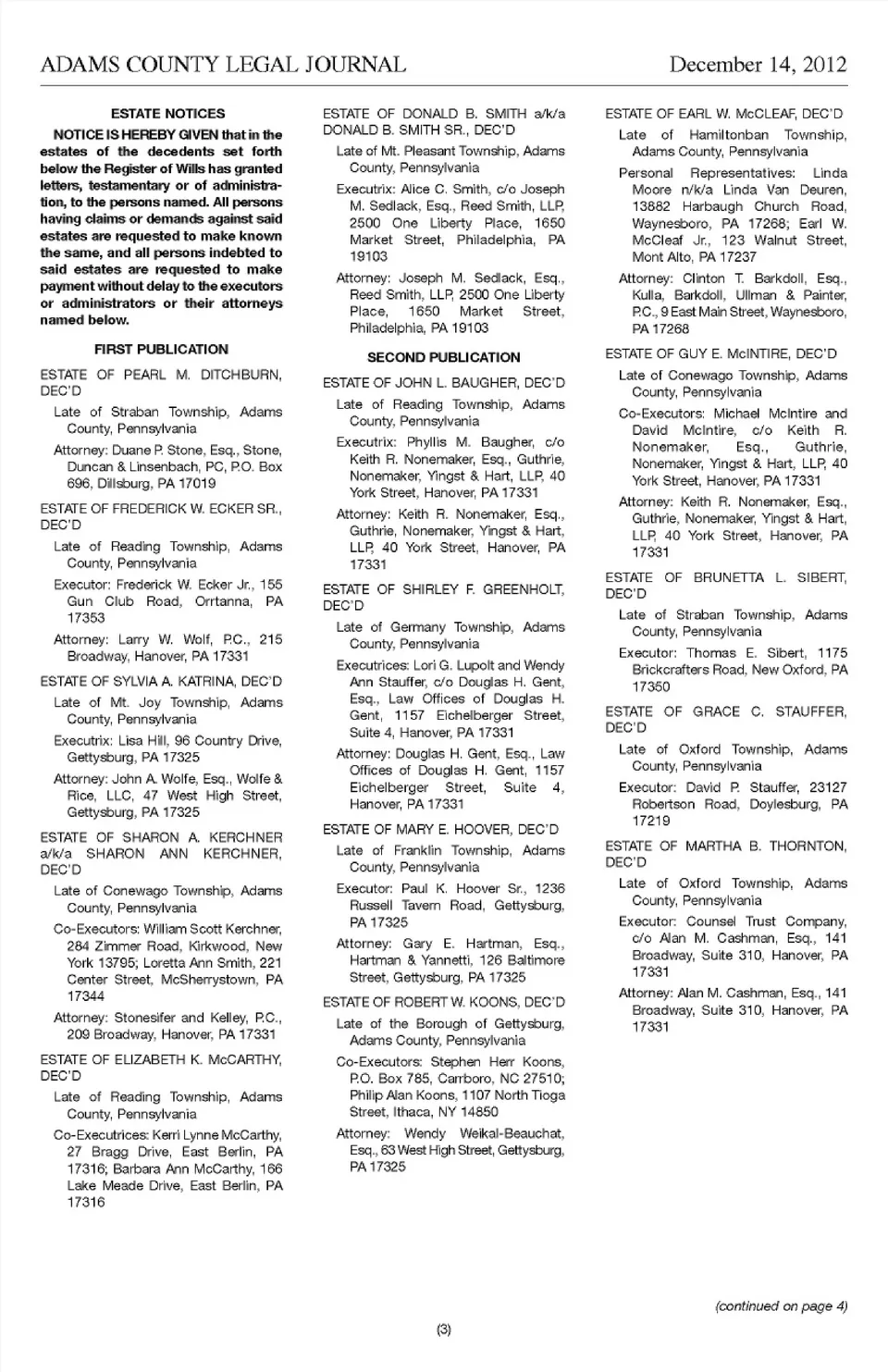 ADAMS COUNTY LEGAL JOURNAL December 14, 2012

ESTATE NOTICES

NOTICE IS HEREBY GIVEN that in the estates of the decedents set forth below the Register of Wills has granted letters, testamentary or of administration, to the persons named. All persons having claims or demands against said estates are requested to make known the same, and all persons indebted to said estates are requested to make payment without delay to the executors or administrators or their attorneys named below.

FIRST PUBLICATION

ESTATE OF PEARL M. DITCHBURN, DEC'D

Late of Straban Township, Adams County, Pennsylvania

Attorney: Duane P. Stone, Esq., Stone, Duncan & Linsenbach, PC, P.O. Box 696, Dillsburg, PA 17019

ESTATE OF FREDERICK W. ECKER SR., DEC'D

Late of Reading Township, Adams County, Pennsylvania

Executor: Frederick W. Ecker Jr., 155 Gun Club Road, Orrtanna, PA 17353

Attorney: Larry W. Wolf, P.C., 215 Broadway, Hanover, PA 17331

ESTATE OF SYLVIA A. KATRINA, DEC'D

Late of Mt. Joy Township, Adams County, Pennsylvania

Executrix: Lisa Hill, 96 Country Drive, Gettysburg, PA 17325

Attorney: John A. Wolfe, Esq., Wolfe & Rice, LLC, 47 West High Street, Gettysburg, PA 17325

ESTATE OF SHARON A. KERCHNER a/k/a SHARON ANN KERCHNER, DEC'D

Late of Conewago Township, Adams County, Pennsylvania

Co-Executors: William Scott Kerchner, 284 Zimmer Road, Kirkwood, New York 13795; Loretta Ann Smith, 221 Center Street, McSherrystown, PA 17344

Attorney: Stonesifer and Kelley, P.C., 209 Broadway, Hanover, PA 17331

ESTATE OF ELIZABETH K. McCARTHY, DEC'D

Late of Reading Township, Adams County, Pennsylvania

Co-Executrices: Kerri Lynne McCarthy, 27 Bragg Drive, East Berlin, PA 17316; Barbara Ann McCarthy, 166 Lake Meade Drive, East Berlin, PA 17316

ESTATE OF DONALD B. SMITH a/k/a DONALD B. SMITH SR., DEC'D

Late of Mt. Pleasant Township, Adams County, Pennsylvania

Executrix: Alice C. Smith, c/o Joseph M. Sedlack, Esq., Reed Smith, LLP, 2500 One Liberty Place, 1650 Market Street, Philadelphia, PA 19103

Attorney: Joseph M. Sedlack, Esq., Reed Smith, LLP, 2500 One Liberty Place, 1650 Market Street, Philadelphia, PA 19103

SECOND PUBLICATION

ESTATE OF JOHN L. BAUGHER, DEC'D

Late of Reading Township, Adams County, Pennsylvania

Executrix: Phyllis M. Baugher, c/o Keith R. Nonemaker, Esq., Guthrie, Nonemaker, Yingst & Hart, LLP, 40 York Street, Hanover, PA 17331

Attorney: Keith R. Nonemaker, Esq., Guthrie, Nonemaker, Yingst & Hart, LLP, 40 York Street, Hanover, PA 17331

ESTATE OF SHIRLEY F. GREENHOLT, DEC'D

Late of Germany Township, Adams County, Pennsylvania

Executrices: Lori G. Lupolt and Wendy Ann Stauffer, c/o Douglas H. Gent, Esq., Law Offices of Douglas H. Gent, 1157 Eichelberger Street, Suite 4, Hanover, PA 17331

Attorney: Douglas H. Gent, Esq., Law Offices of Douglas H. Gent, 1157 Eichelberger Street, Suite 4, Hanover, PA 17331

ESTATE OF MARY E. HOOVER, DEC'D

Late of Franklin Township, Adams County, Pennsylvania

Executor: Paul K. Hoover Sr., 1236 Russell Tavern Road, Gettysburg, PA 17325

Attorney: Gary E. Hartman, Esq., Hartman & Yannetti, 126 Baltimore Street, Gettysburg, PA 17325

ESTATE OF ROBERT W. KOONS, DEC'D

Late of the Borough of Gettysburg, Adams County, Pennsylvania

Co-Executors: Stephen Herr Koons, P.O. Box 785, Carrboro, NC 27510; Philip Alan Koons, 1107 North Tioga Street, Ithaca, NY 14850

Attorney: Wendy Weikal-Beauchat, Esq., 63 West High Street, Gettysburg, PA 17325

ESTATE OF EARL W. McCLEAF, DEC'D

Late of Hamiltonban Township, Adams County, Pennsylvania

Personal Representatives: Linda Moore n/k/a Linda Van Deuren, 13882 Harbaugh Church Road, Waynesboro, PA 17268; Earl W. McCleaf Jr., 123 Walnut Street, Mont Alto, PA 17237

Attorney: Clinton T. Barkdoll, Esq., Kulla, Barkdoll, Ullman & Painter, P.C., 9 East Main Street, Waynesboro, PA 17268

ESTATE OF GUY E. McINTIRE, DEC'D

Late of Conewago Township, Adams County, Pennsylvania

Co-Executors: Michael McIntire and David McIntire, c/o Keith R. Nonemaker, Esq., Guthrie, Nonemaker, Yingst & Hart, LLP, 40 York Street, Hanover, PA 17331

Attorney: Keith R. Nonemaker, Esq., Guthrie, Nonemaker, Yingst & Hart, LLP, 40 York Street, Hanover, PA 17331

ESTATE OF BRUNETTA L. SIBERT, DEC'D

Late of Straban Township, Adams County, Pennsylvania

Executor: Thomas E. Sibert, 1175 Brickcrafters Road, New Oxford, PA 17350

ESTATE OF GRACE C. STAUFFER, DEC'D

Late of Oxford Township, Adams County, Pennsylvania

Executor: David P. Stauffer, 23127 Robertson Road, Doylesburg, PA 17219

ESTATE OF MARTHA B. THORNTON, DEC'D

Late of Oxford Township, Adams County, Pennsylvania

Executor: Counsel Trust Company, c/o Alan M. Cashman, Esq., 141 Broadway, Suite 310, Hanover, PA 17331

Attorney: Alan M. Cashman, Esq., 141 Broadway, Suite 310, Hanover, PA 17331

(continued on page 4)

(3)